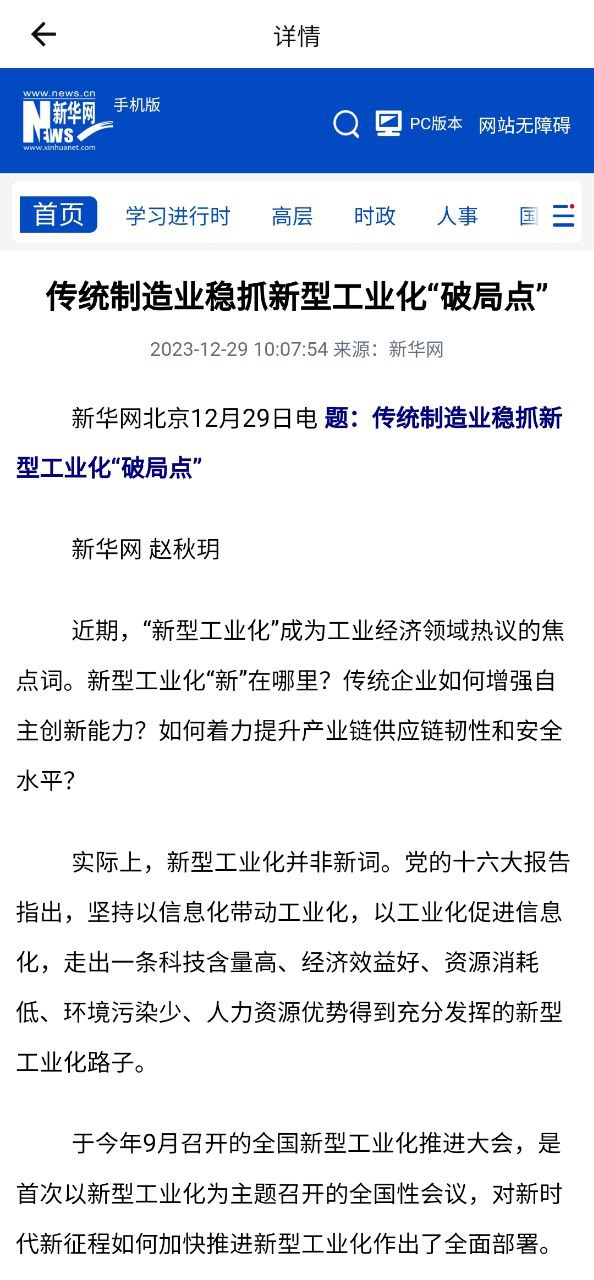 详情

www.news.cn
新华网
NEWS
www.xinhuanet.com
手机版

PC版本 网站无障碍

首页 学习进行时 高层 时政 人事 国

传统制造业稳抓新型工业化“破局点”

2023-12-29 10:07:54 来源：新华网

新华网北京12月29日电 题：传统制造业稳抓新型工业化“破局点”

新华网 赵秋玥

近期，“新型工业化”成为工业经济领域热议的焦点词。新型工业化“新”在哪里？传统企业如何增强自主创新能力？如何着力提升产业链供应链韧性和安全水平？

实际上，新型工业化并非新词。党的十六大报告指出，坚持以信息化带动工业化，以工业化促进信息化，走出一条科技含量高、经济效益好、资源消耗低、环境污染少、人力资源优势得到充分发挥的新型工业化路子。

于今年9月召开的全国新型工业化推进大会，是首次以新型工业化为主题召开的全国性会议，对新时代新征程如何加快推进新型工业化作出了全面部署。